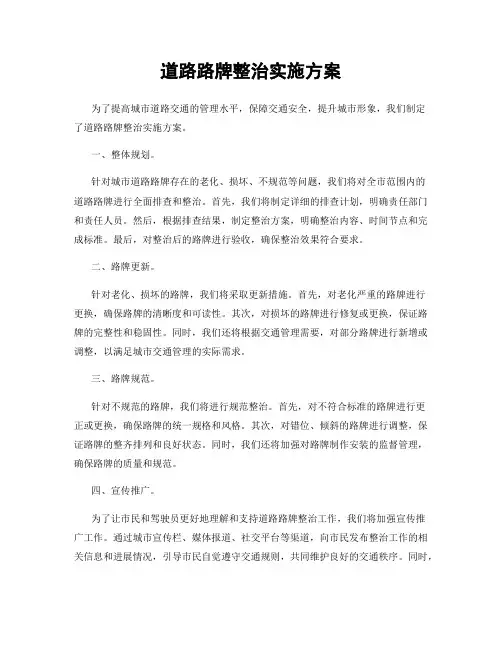 道路路牌整治实施方案

为了提高城市道路交通的管理水平，保障交通安全，提升城市形象，我们制定了道路路牌整治实施方案。

一、整体规划。

针对城市道路路牌存在的老化、损坏、不规范等问题，我们将对全市范围内的道路路牌进行全面排查和整治。首先，我们将制定详细的排查计划，明确责任部门和责任人员。然后，根据排查结果，制定整治方案，明确整治内容、时间节点和完成标准。最后，对整治后的路牌进行验收，确保整治效果符合要求。

二、路牌更新。

针对老化、损坏的路牌，我们将采取更新措施。首先，对老化严重的路牌进行更换，确保路牌的清晰度和可读性。其次，对损坏的路牌进行修复或更换，保证路牌的完整性和稳固性。同时，我们还将根据交通管理需要，对部分路牌进行新增或调整，以满足城市交通管理的实际需求。

三、路牌规范。

针对不规范的路牌，我们将进行规范整治。首先，对不符合标准的路牌进行更正或更换，确保路牌的统一规格和风格。其次，对错位、倾斜的路牌进行调整，保证路牌的整齐排列和良好状态。同时，我们还将加强对路牌制作安装的监督管理，确保路牌的质量和规范。

四、宣传推广。

为了让市民和驾驶员更好地理解和支持道路路牌整治工作，我们将加强宣传推广工作。通过城市宣传栏、媒体报道、社交平台等渠道，向市民发布整治工作的相关信息和进展情况，引导市民自觉遵守交通规则，共同维护良好的交通秩序。同时，